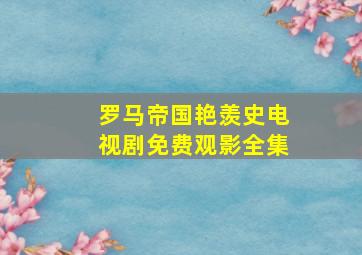 罗马帝国艳羡史电视剧免费观影全集